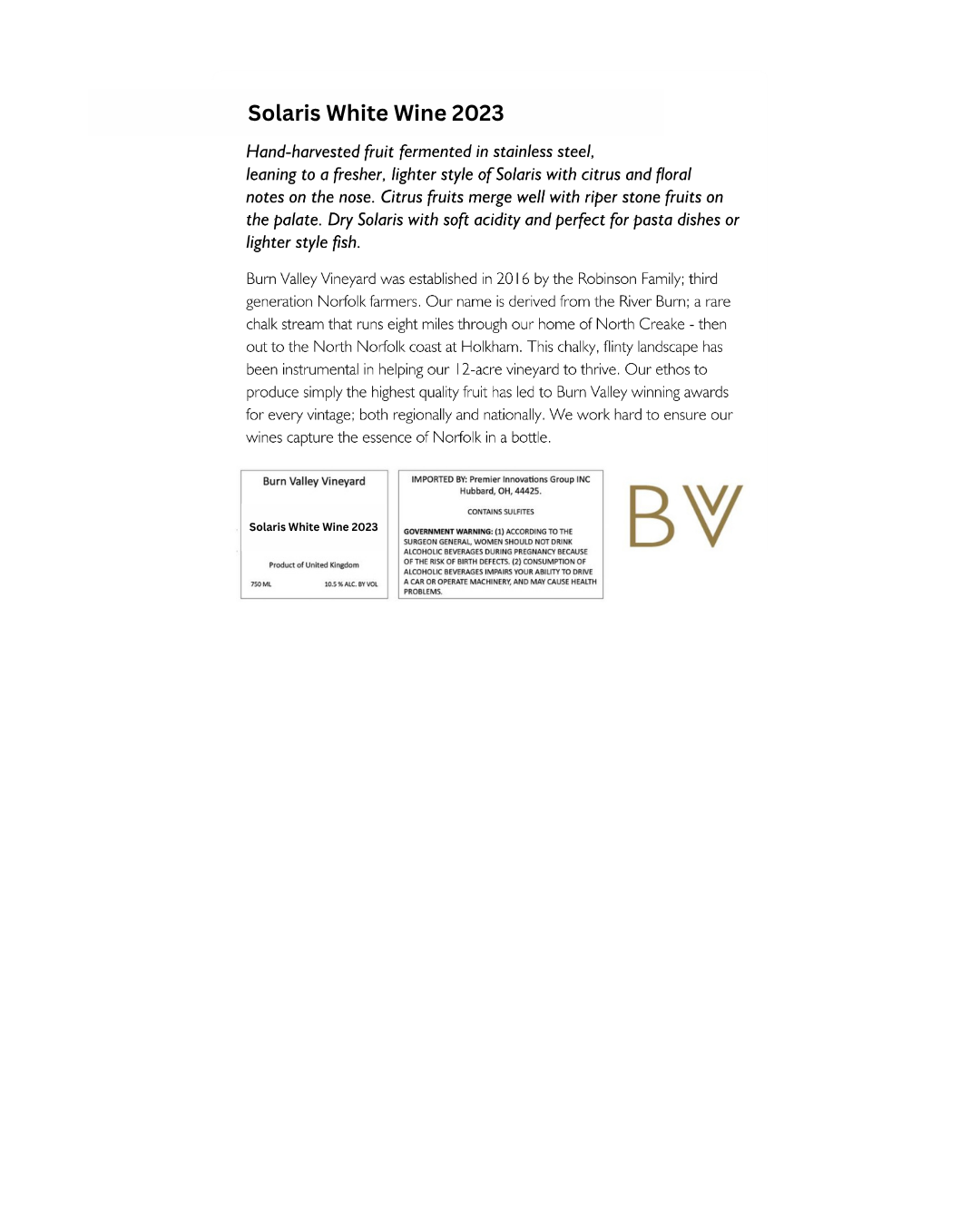 Solaris White Wine 2023

Hand-harvested fruit fermented in stainless steel, leaning to a fresher, lighter style of Solaris with citrus and floral notes on the nose. Citrus fruits merge well with riper stone fruits on the palate. Dry Solaris with soft acidity and perfect for pasta dishes or lighter style fish.

Burn Valley Vineyard was established in 2016 by the Robinson Family; third generation Norfolk farmers. Our name is derived from the River Burn; a rare chalk stream that runs eight miles through our home of North Creake - then out to the North Norfolk coast at Holkham. This chalky, flinty landscape has been instrumental in helping our 12-acre vineyard to thrive. Our ethos to produce simply the highest quality fruit has led to Burn Valley winning awards for every vintage; both regionally and nationally. We work hard to ensure our wines capture the essence of Norfolk in a bottle.

Burn Valley Vineyard

Solaris White Wine 2023

Product of United Kingdom

750 ML

10.5 % ALC. BY VOL

IMPORTED BY: Premier Innovations Group INC Hubbard, OH, 44425.

CONTAINS SULFITES

GOVERNMENT WARNING: (1) ACCORDING TO THE SURGEON GENERAL, WOMEN SHOULD NOT DRINK ALCOHOLIC BEVERAGES DURING PREGNANCY BECAUSE OF THE RISK OF BIRTH DEFECTS. (2) CONSUMPTION OF ALCOHOLIC BEVERAGES IMPAIRS YOUR ABILITY TO DRIVE A CAR OR OPERATE MACHINERY, AND MAY CAUSE HEALTH PROBLEMS.

BV